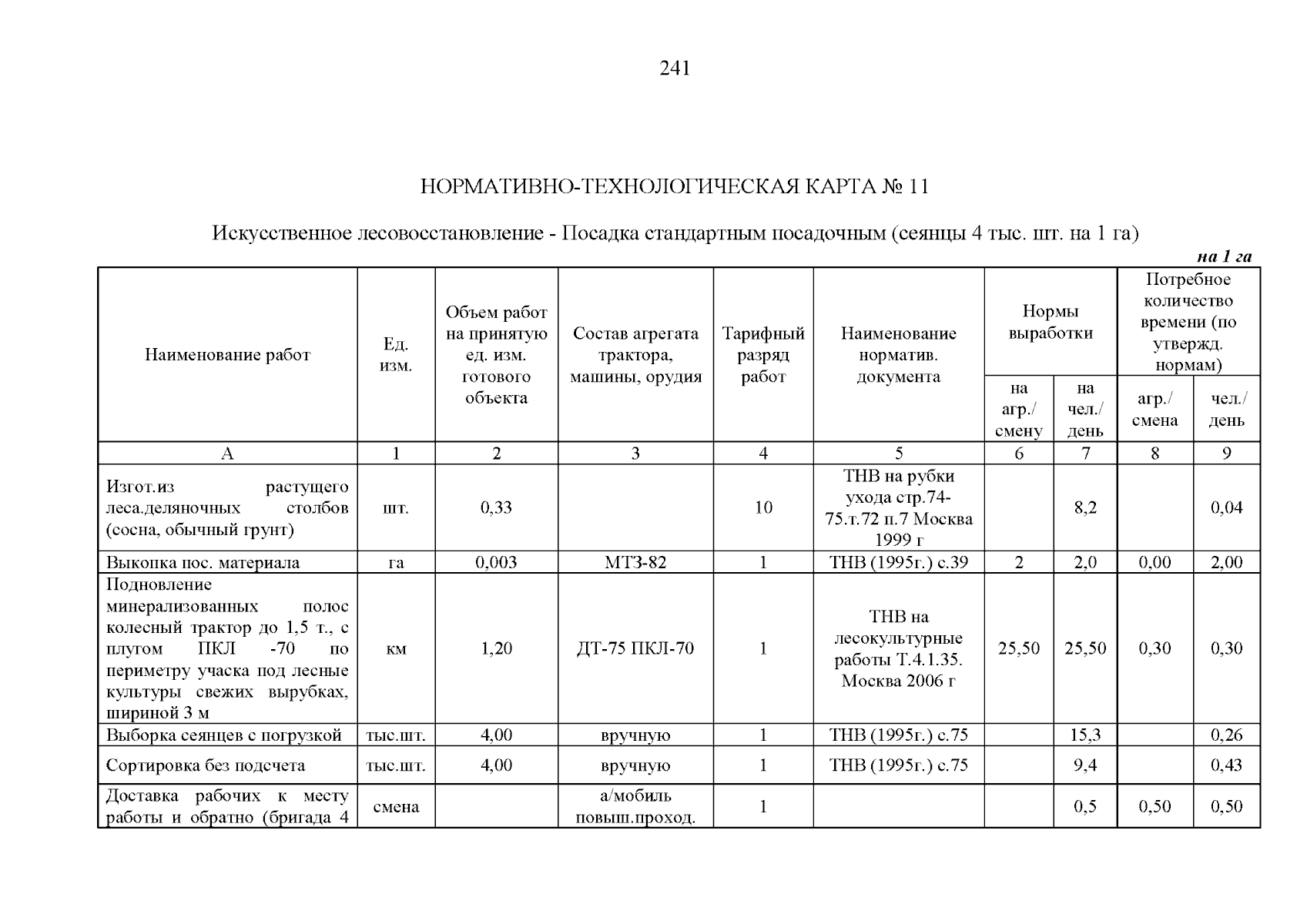 241

НОРМАТИВНО-ТЕХНОЛОГИЧЕСКАЯ КАРТА № 11

Искусственное лесовосстановление - Посадка стандартным посадочным (сеянцы 4 тыс. шт. на 1 га)

на 1 га

| Наименование работ | Ед. изм. | Объем работ на принятую ед. изм. готового объекта | Состав агрегата трактора, машины, орудия | Тарифный разряд работ | Наименование норматив. документа | Нормы выработки на агр./ смену | Нормы выработки на чел./ день | Потребное количество времени (по утвержд. нормам) агр./ смена | Потребное количество времени (по утвержд. нормам) чел./ день |
|---|---|---|---|---|---|---|---|---|---|
| А | 1 | 2 | 3 | 4 | 5 | 6 | 7 | 8 | 9 |
| Изгот.из растущего леса.деляночных столбов (сосна, обычный грунт) | шт. | 0,33 | | 10 | ТНВ на рубки ухода стр.74-75.т.72 п.7 Москва 1999 г | | 8,2 | | 0,04 |
| Выкопка пос. материала | га | 0,003 | МТЗ-82 | 1 | ТНВ (1995г.) с.39 | 2 | 2,0 | 0,00 | 2,00 |
| Подновление минерализованных полос колесный трактор до 1,5 т., с плугом ПКЛ -70 по периметру учаска под лесные культуры свежих вырубках, шириной 3 м | км | 1,20 | ДТ-75 ПКЛ-70 | 1 | ТНВ на лесокультурные работы Т.4.1.35. Москва 2006 г | 25,50 | 25,50 | 0,30 | 0,30 |
| Выборка сеянцев с погрузкой | тыс.шт. | 4,00 | вручную | 1 | ТНВ (1995г.) с.75 | | 15,3 | | 0,26 |
| Сортировка без подсчета | тыс.шт. | 4,00 | вручную | 1 | ТНВ (1995г.) с.75 | | 9,4 | | 0,43 |
| Доставка рабочих к месту работы и обратно (бригада 4 | смена | | а/мобиль повыш.проход. | 1 | | | 0,5 | 0,50 | 0,50 |